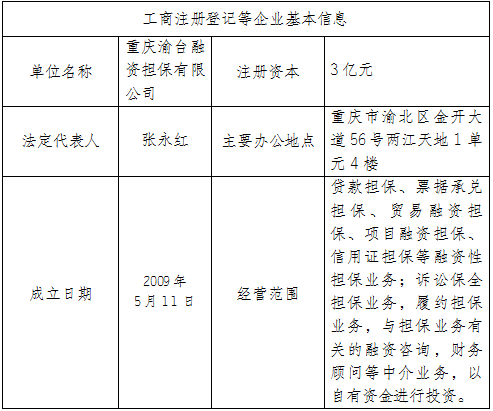 | 工商注册登记等企业基本信息 | | | |
|---|---|---|---|
| 单位名称 | 重庆渝台融资担保有限公司 | 注册资本 | 3亿元 |
| 法定代表人 | 张永红 | 主要办公地点 | 重庆市渝北区金开大道56号两江天地1单元4楼 |
| 成立日期 | 2009年5月11日 | 经营范围 | 贷款担保、票据承兑担保、贸易融资担保、项目融资担保、信用证担保等融资性担保业务；诉讼保全担保业务，履约担保业务，与担保业务有关的融资咨询，财务顾问等中介业务，以自有资金进行投资。 |